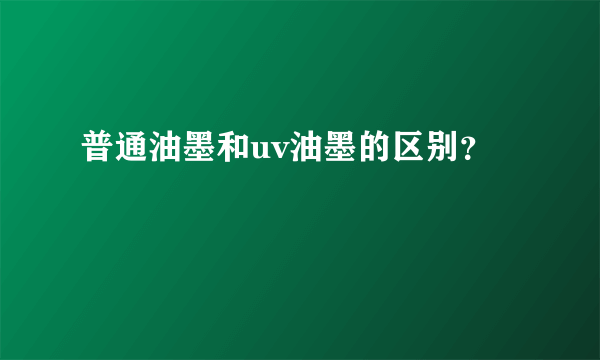 普通油墨和uv油墨的区别？